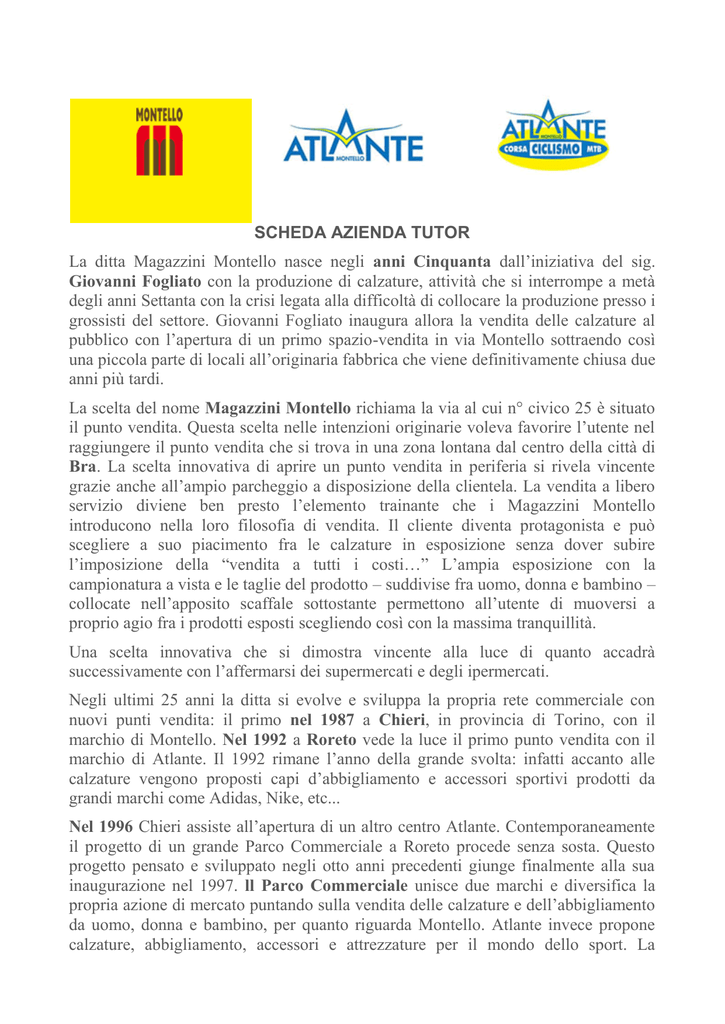 MONTELLO

ATLANTE MONTELLO

ATLANTE MONTELLO CORSA CICLISMO MTB

SCHEDA AZIENDA TUTOR

La ditta Magazzini Montello nasce negli **anni Cinquanta** dall'iniziativa del sig. **Giovanni Fogliato** con la produzione di calzature, attività che si interrompe a metà degli anni Settanta con la crisi legata alla difficoltà di collocare la produzione presso i grossisti del settore. Giovanni Fogliato inaugura allora la vendita delle calzature al pubblico con l'apertura di un primo spazio-vendita in via Montello sottraendo così una piccola parte di locali all'originaria fabbrica che viene definitivamente chiusa due anni più tardi.

La scelta del nome **Magazzini Montello** richiama la via al cui n° civico 25 è situato il punto vendita. Questa scelta nelle intenzioni originarie voleva favorire l'utente nel raggiungere il punto vendita che si trova in una zona lontana dal centro della città di **Bra**. La scelta innovativa di aprire un punto vendita in periferia si rivela vincente grazie anche all'ampio parcheggio a disposizione della clientela. La vendita a libero servizio diviene ben presto l'elemento trainante che i Magazzini Montello introducono nella loro filosofia di vendita. Il cliente diventa protagonista e può scegliere a suo piacimento fra le calzature in esposizione senza dover subire l'imposizione della "vendita a tutti i costi…" L'ampia esposizione con la campionatura a vista e le taglie del prodotto – suddivise fra uomo, donna e bambino – collocate nell'apposito scaffale sottostante permettono all'utente di muoversi a proprio agio fra i prodotti esposti scegliendo così con la massima tranquillità.

Una scelta innovativa che si dimostra vincente alla luce di quanto accadrà successivamente con l'affermarsi dei supermercati e degli ipermercati.

Negli ultimi 25 anni la ditta si evolve e sviluppa la propria rete commerciale con nuovi punti vendita: il primo **nel 1987** a **Chieri**, in provincia di Torino, con il marchio di Montello. **Nel 1992** a **Roreto** vede la luce il primo punto vendita con il marchio di Atlante. Il 1992 rimane l'anno della grande svolta: infatti accanto alle calzature vengono proposti capi d'abbigliamento e accessori sportivi prodotti da grandi marchi come Adidas, Nike, etc...

**Nel 1996** Chieri assiste all'apertura di un altro centro Atlante. Contemporaneamente il progetto di un grande Parco Commerciale a Roreto procede senza sosta. Questo progetto pensato e sviluppato negli otto anni precedenti giunge finalmente alla sua inaugurazione nel 1997. **Il Parco Commerciale** unisce due marchi e diversifica la propria azione di mercato puntando sulla vendita delle calzature e dell'abbigliamento da uomo, donna e bambino, per quanto riguarda Montello. Atlante invece propone calzature, abbigliamento, accessori e attrezzature per il mondo dello sport. La